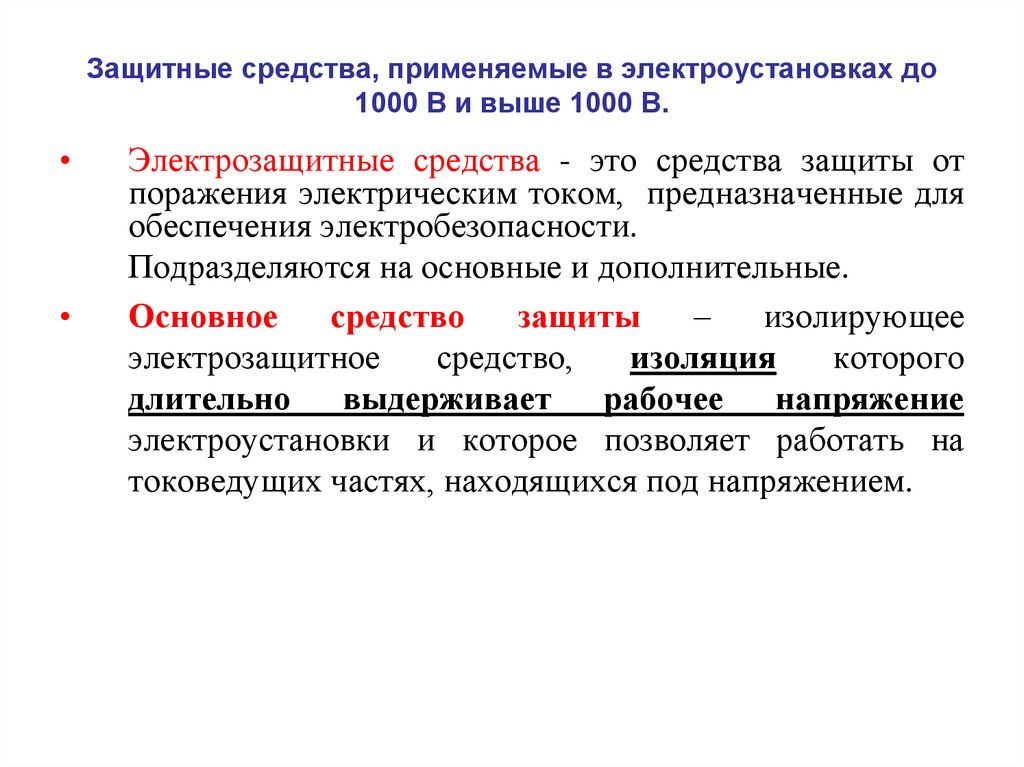 Защитные средства, применяемые в электроустановках до 1000 В и выше 1000 В.

• Электрозащитные средства - это средства защиты от поражения электрическим током, предназначенные для обеспечения электробезопасности.

Подразделяются на основные и дополнительные.

• Основное средство защиты – изолирующее электрозащитное средство, изоляция которого длительно выдерживает рабочее напряжение электроустановки и которое позволяет работать на токоведущих частях, находящихся под напряжением.